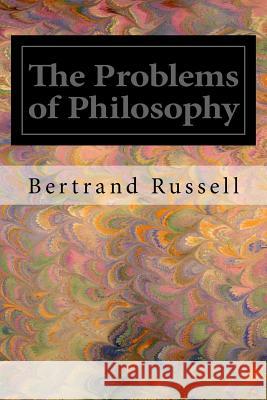 The Problems of Philosophy

Bertrand Russell

Kraina Książek